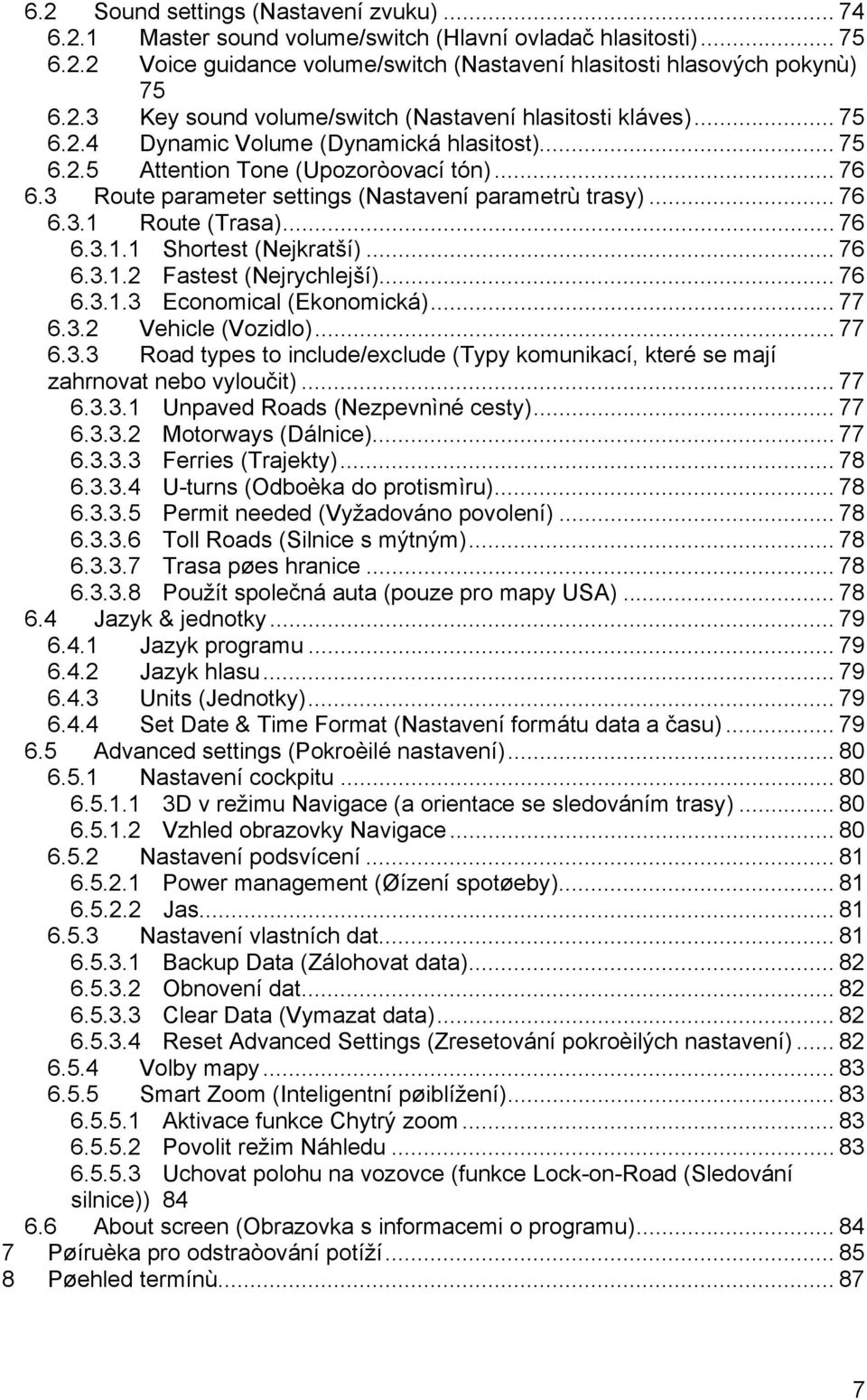 6.2 Sound settings (Nastavení zvuku) ... 74
6.2.1 Master sound volume/switch (Hlavní ovladač hlasitosti) ... 75
6.2.2 Voice guidance volume/switch (Nastavení hlasitosti hlasových pokynù) 75
6.2.3 Key sound volume/switch (Nastavení hlasitosti kláves) ... 75
6.2.4 Dynamic Volume (Dynamická hlasitost) ... 75
6.2.5 Attention Tone (Upozoròovací tón) ... 76
6.3 Route parameter settings (Nastavení parametrù trasy) ... 76
6.3.1 Route (Trasa) ... 76
6.3.1.1 Shortest (Nejkratší) ... 76
6.3.1.2 Fastest (Nejrychlejší) ... 76
6.3.1.3 Economical (Ekonomická) ... 77
6.3.2 Vehicle (Vozidlo) ... 77
6.3.3 Road types to include/exclude (Typy komunikací, které se mají zahrnovat nebo vyloučit) ... 77
6.3.3.1 Unpaved Roads (Nezpevnìné cesty) ... 77
6.3.3.2 Motorways (Dálnice) ... 77
6.3.3.3 Ferries (Trajekty) ... 78
6.3.3.4 U-turns (Odboèka do protismìru) ... 78
6.3.3.5 Permit needed (Vyžadováno povolení) ... 78
6.3.3.6 Toll Roads (Silnice s mýtným) ... 78
6.3.3.7 Trasa pøes hranice ... 78
6.3.3.8 Použít společná auta (pouze pro mapy USA) ... 78
6.4 Jazyk & jednotky ... 79
6.4.1 Jazyk programu ... 79
6.4.2 Jazyk hlasu ... 79
6.4.3 Units (Jednotky) ... 79
6.4.4 Set Date & Time Format (Nastavení formátu data a času) ... 79
6.5 Advanced settings (Pokroèilé nastavení) ... 80
6.5.1 Nastavení cockpitu ... 80
6.5.1.1 3D v režimu Navigace (a orientace se sledováním trasy) ... 80
6.5.1.2 Vzhled obrazovky Navigace ... 80
6.5.2 Nastavení podsvícení ... 81
6.5.2.1 Power management (Øízení spotøeby) ... 81
6.5.2.2 Jas ... 81
6.5.3 Nastavení vlastních dat ... 81
6.5.3.1 Backup Data (Zálohovat data) ... 82
6.5.3.2 Obnovení dat ... 82
6.5.3.3 Clear Data (Vymazat data) ... 82
6.5.3.4 Reset Advanced Settings (Zresetování pokroèilých nastavení) ... 82
6.5.4 Volby mapy ... 83
6.5.5 Smart Zoom (Inteligentní pøiblížení) ... 83
6.5.5.1 Aktivace funkce Chytrý zoom ... 83
6.5.5.2 Povolit režim Náhledu ... 83
6.5.5.3 Uchovat polohu na vozovce (funkce Lock-on-Road (Sledování silnice)) 84
6.6 About screen (Obrazovka s informacemi o programu) ... 84
7 Pøíruèka pro odstraòování potíží ... 85
8 Pøehled termínù ... 87

7